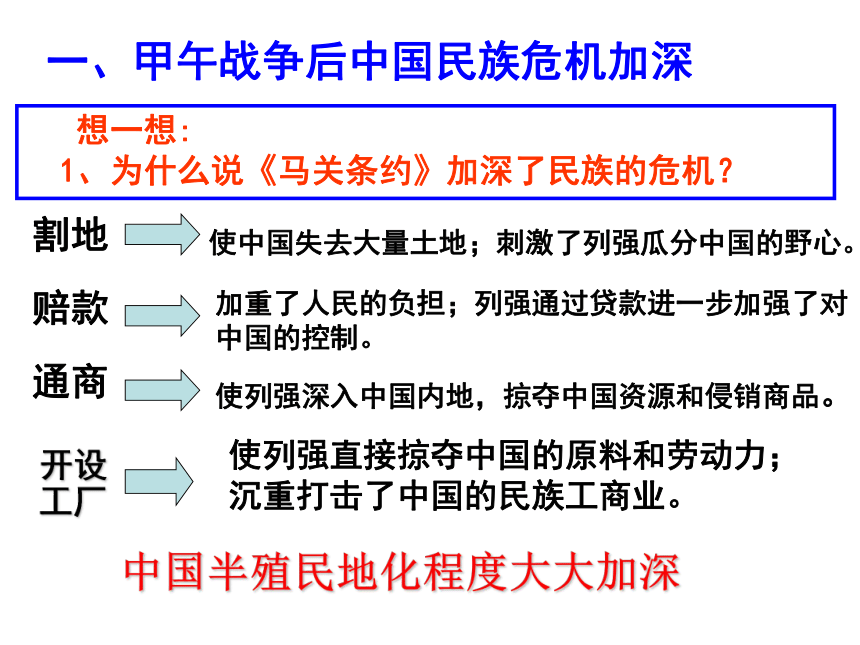 一、甲午战争后中国民族危机加深

想一想：
1、为什么说《马关条约》加深了民族的危机？

割地
使中国失去大量土地；刺激了列强瓜分中国的野心。

赔款
加重了人民的负担；列强通过贷款进一步加强了对中国的控制。

通商
使列强深入中国内地，掠夺中国资源和侵销商品。

开设工厂
使列强直接掠夺中国的原料和劳动力；沉重打击了中国的民族工商业。

中国半殖民地化程度大大加深